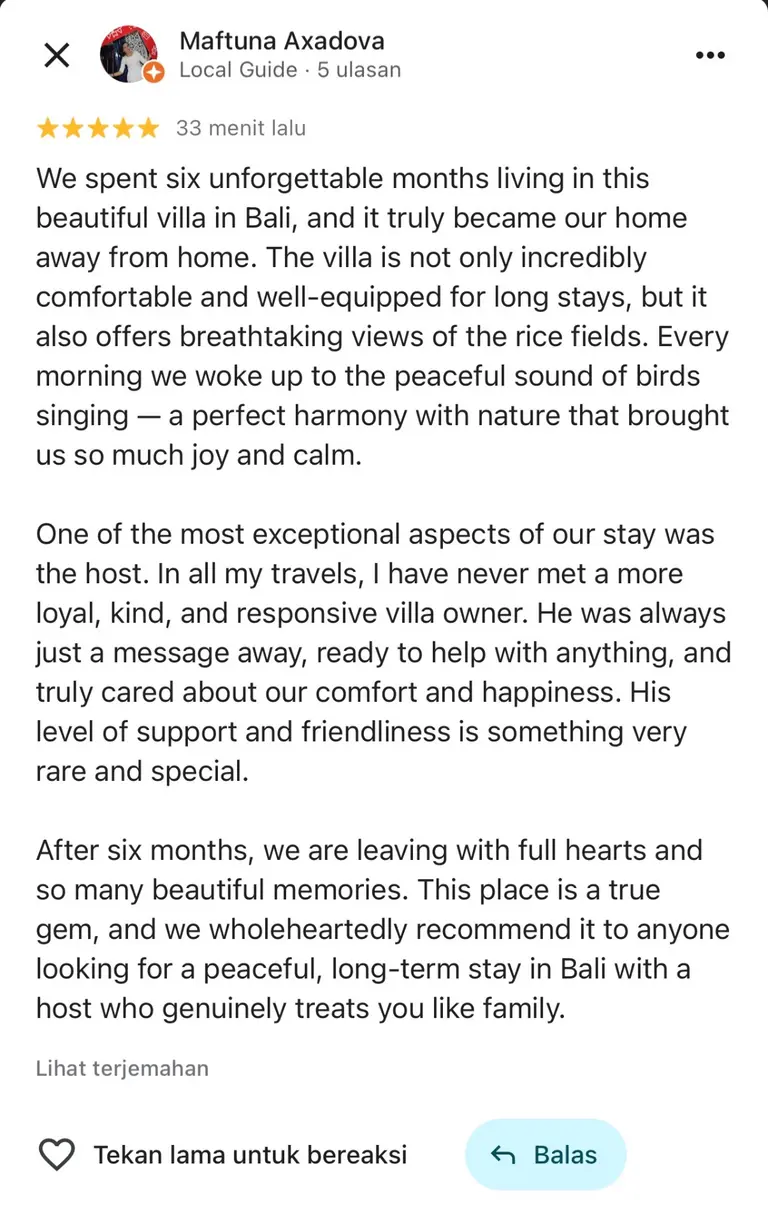 Maftuna Axadova
Local Guide · 5 ulasan

33 menit lalu

We spent six unforgettable months living in this beautiful villa in Bali, and it truly became our home away from home. The villa is not only incredibly comfortable and well-equipped for long stays, but it also offers breathtaking views of the rice fields. Every morning we woke up to the peaceful sound of birds singing — a perfect harmony with nature that brought us so much joy and calm.

One of the most exceptional aspects of our stay was the host. In all my travels, I have never met a more loyal, kind, and responsive villa owner. He was always just a message away, ready to help with anything, and truly cared about our comfort and happiness. His level of support and friendliness is something very rare and special.

After six months, we are leaving with full hearts and so many beautiful memories. This place is a true gem, and we wholeheartedly recommend it to anyone looking for a peaceful, long-term stay in Bali with a host who genuinely treats you like family.

Lihat terjemahan

Tekan lama untuk bereaksi

Balas